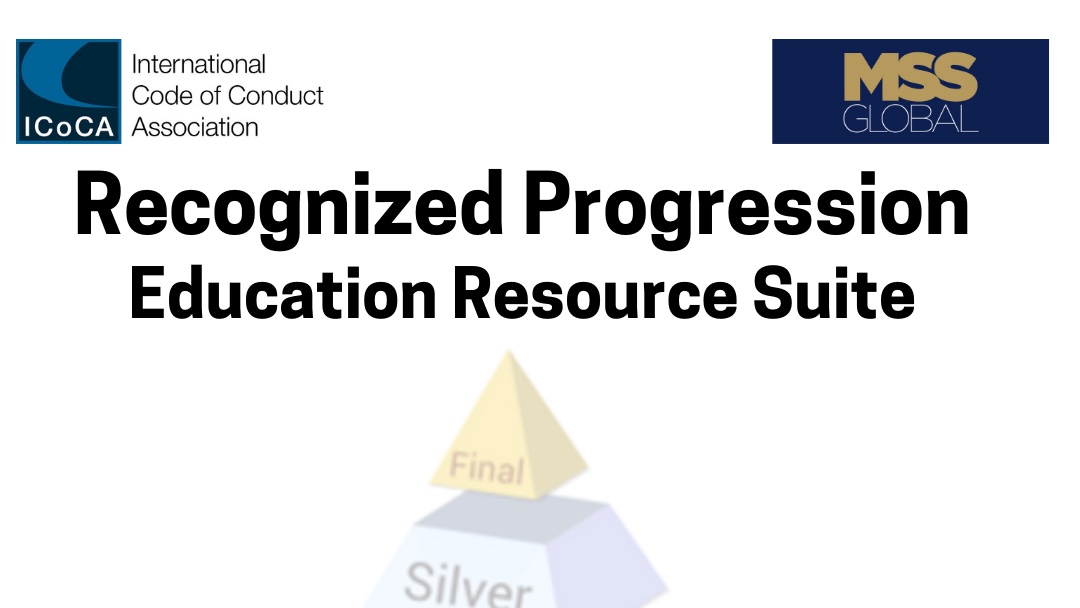 ICoCA International Code of Conduct Association

MSS GLOBAL

Recognized Progression
Education Resource Suite

Final

Silver